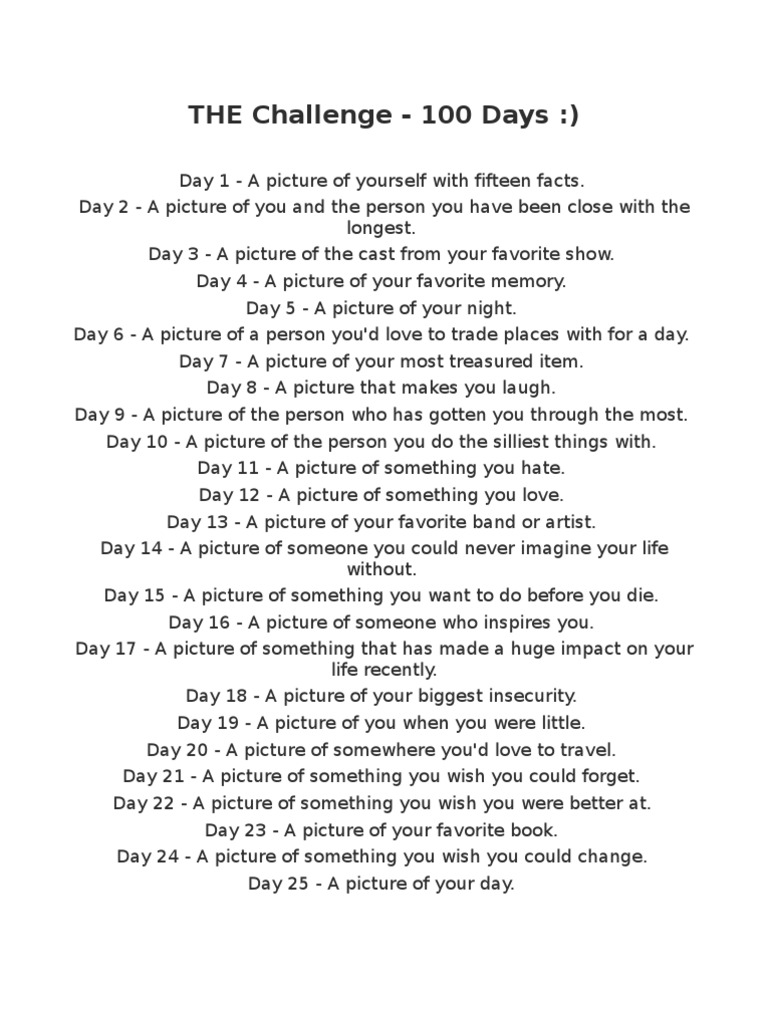 THE Challenge - 100 Days :)

Day 1 - A picture of yourself with fifteen facts.
Day 2 - A picture of you and the person you have been close with the longest.
Day 3 - A picture of the cast from your favorite show.
Day 4 - A picture of your favorite memory.
Day 5 - A picture of your night.
Day 6 - A picture of a person you'd love to trade places with for a day.
Day 7 - A picture of your most treasured item.
Day 8 - A picture that makes you laugh.
Day 9 - A picture of the person who has gotten you through the most.
Day 10 - A picture of the person you do the silliest things with.
Day 11 - A picture of something you hate.
Day 12 - A picture of something you love.
Day 13 - A picture of your favorite band or artist.
Day 14 - A picture of someone you could never imagine your life without.
Day 15 - A picture of something you want to do before you die.
Day 16 - A picture of someone who inspires you.
Day 17 - A picture of something that has made a huge impact on your life recently.
Day 18 - A picture of your biggest insecurity.
Day 19 - A picture of you when you were little.
Day 20 - A picture of somewhere you'd love to travel.
Day 21 - A picture of something you wish you could forget.
Day 22 - A picture of something you wish you were better at.
Day 23 - A picture of your favorite book.
Day 24 - A picture of something you wish you could change.
Day 25 - A picture of your day.